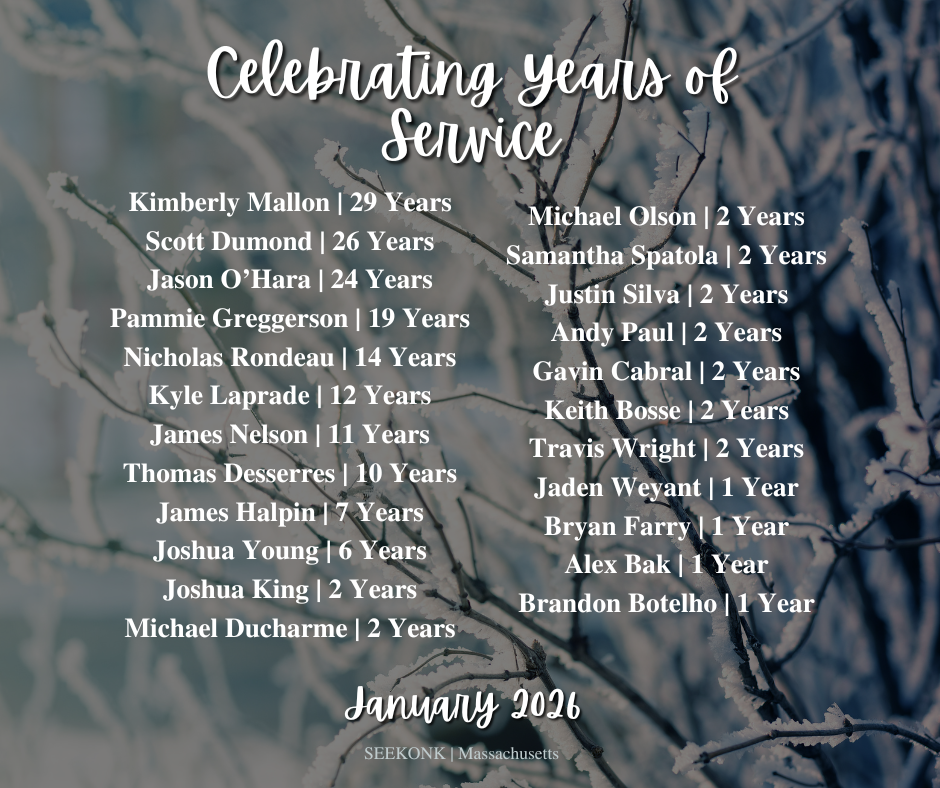 Celebrating Years of Service

Kimberly Mallon | 29 Years
Scott Dumond | 26 Years
Jason O'Hara | 24 Years
Pammie Greggerson | 19 Years
Nicholas Rondeau | 14 Years
Kyle Laprade | 12 Years
James Nelson | 11 Years
Thomas Desserres | 10 Years
James Halpin | 7 Years
Joshua Young | 6 Years
Joshua King | 2 Years
Michael Ducharme | 2 Years

Michael Olson | 2 Years
Samantha Spatola | 2 Years
Justin Silva | 2 Years
Andy Paul | 2 Years
Gavin Cabral | 2 Years
Keith Bosse | 2 Years
Travis Wright | 2 Years
Jaden Weyant | 1 Year
Bryan Farry | 1 Year
Alex Bak | 1 Year
Brandon Botelho | 1 Year

January 2026

SEEKONK | Massachusetts